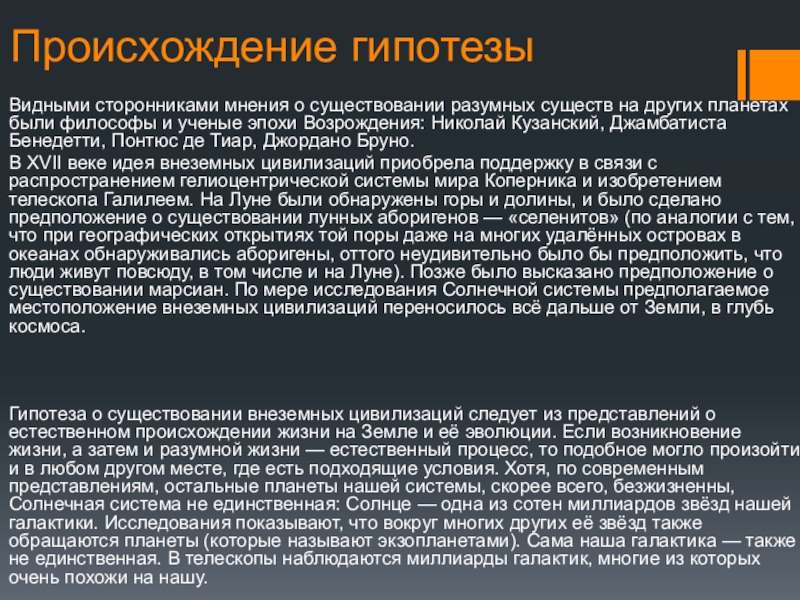 Происхождение гипотезы

Видными сторонниками мнения о существовании разумных существ на других планетах были философы и ученые эпохи Возрождения: Николай Кузанский, Джамбатиста Бенедетти, Понтюс де Тиар, Джордано Бруно.

В XVII веке идея внеземных цивилизаций приобрела поддержку в связи с распространением гелиоцентрической системы мира Коперника и изобретением телескопа Галилеем. На Луне были обнаружены горы и долины, и было сделано предположение о существовании лунных аборигенов — «селенитов» (по аналогии с тем, что при географических открытиях той поры даже на многих удалённых островах в океанах обнаруживались аборигены, оттого неудивительно было бы предположить, что люди живут повсюду, в том числе и на Луне). Позже было высказано предположение о существовании марсиан. По мере исследования Солнечной системы предполагаемое местоположение внеземных цивилизаций переносилось всё дальше от Земли, в глубь космоса.

Гипотеза о существовании внеземных цивилизаций следует из представлений о естественном происхождении жизни на Земле и её эволюции. Если возникновение жизни, а затем и разумной жизни — естественный процесс, то подобное могло произойти и в любом другом месте, где есть подходящие условия. Хотя, по современным представлениям, остальные планеты нашей системы, скорее всего, безжизненны, Солнечная система не единственная: Солнце — одна из сотен миллиардов звёзд нашей галактики. Исследования показывают, что вокруг многих других её звёзд также обращаются планеты (которые называют экзопланетами). Сама наша галактика — также не единственная. В телескопы наблюдаются миллиарды галактик, многие из которых очень похожи на нашу.